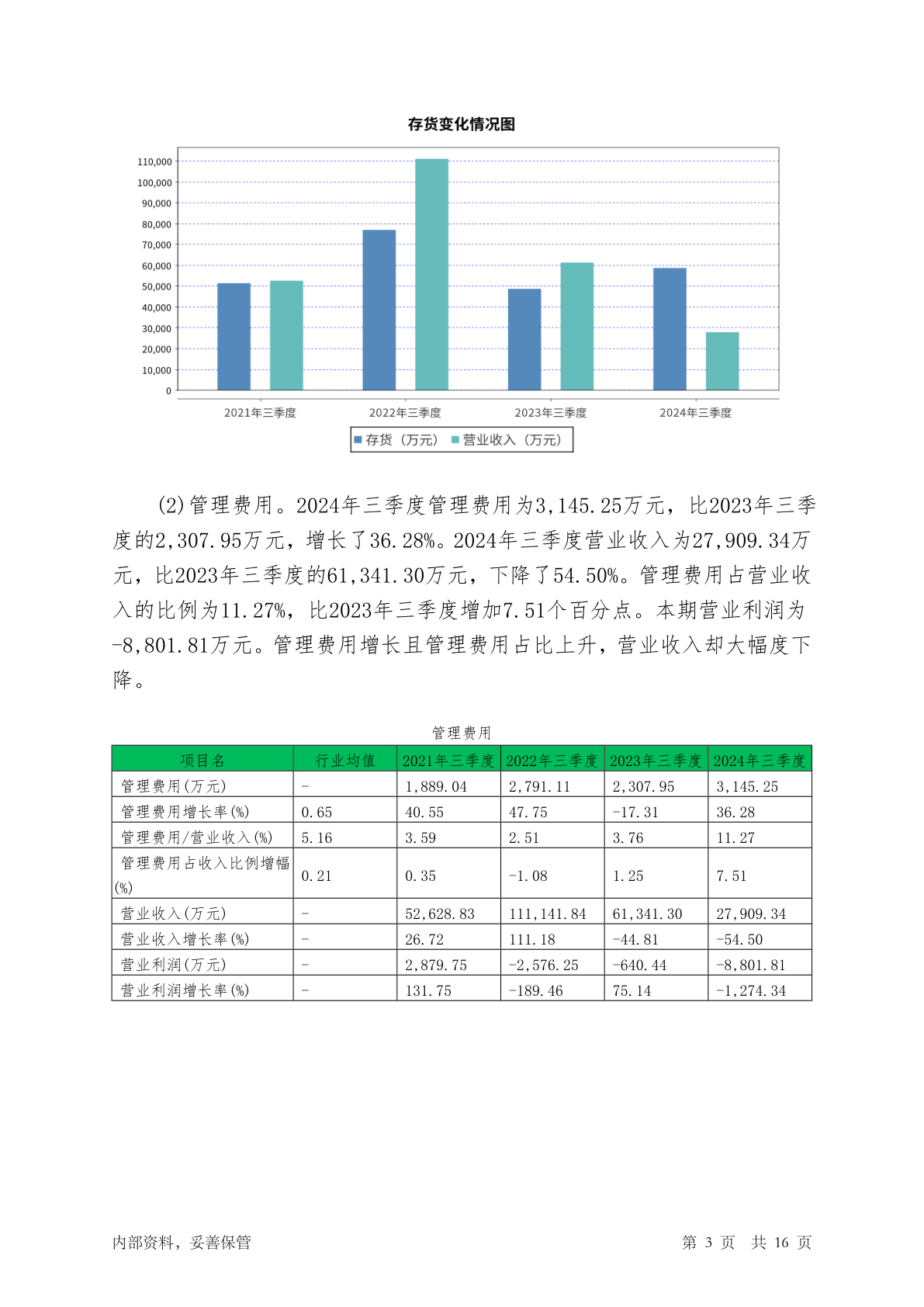 存货变化情况图

110,000
100,000
90,000
80,000
70,000
60,000
50,000
40,000
30,000
20,000
10,000
0

2021年三季度 2022年三季度 2023年三季度 2024年三季度

存货（万元） 营业收入（万元）

(2)管理费用。2024年三季度管理费用为3,145.25万元，比2023年三季度的2,307.95万元，增长了36.28%。2024年三季度营业收入为27,909.34万元，比2023年三季度的61,341.30万元，下降了54.50%。管理费用占营业收入的比例为11.27%，比2023年三季度增加7.51个百分点。本期营业利润为-8,801.81万元。管理费用增长且管理费用占比上升，营业收入却大幅度下降。

管理费用

| 项目名 | 行业均值 | 2021年三季度 | 2022年三季度 | 2023年三季度 | 2024年三季度 |
|---|---|---|---|---|---|
| 管理费用(万元) | - | 1,889.04 | 2,791.11 | 2,307.95 | 3,145.25 |
| 管理费用增长率(%) | 0.65 | 40.55 | 47.75 | -17.31 | 36.28 |
| 管理费用/营业收入(%) | 5.16 | 3.59 | 2.51 | 3.76 | 11.27 |
| 管理费用占收入比例增幅(%) | 0.21 | 0.35 | -1.08 | 1.25 | 7.51 |
| 营业收入(万元) | - | 52,628.83 | 111,141.84 | 61,341.30 | 27,909.34 |
| 营业收入增长率(%) | - | 26.72 | 111.18 | -44.81 | -54.50 |
| 营业利润(万元) | - | 2,879.75 | -2,576.25 | -640.44 | -8,801.81 |
| 营业利润增长率(%) | - | 131.75 | -189.46 | 75.14 | -1,274.34 |

内部资料，妥善保管

第 3 页 共 16 页